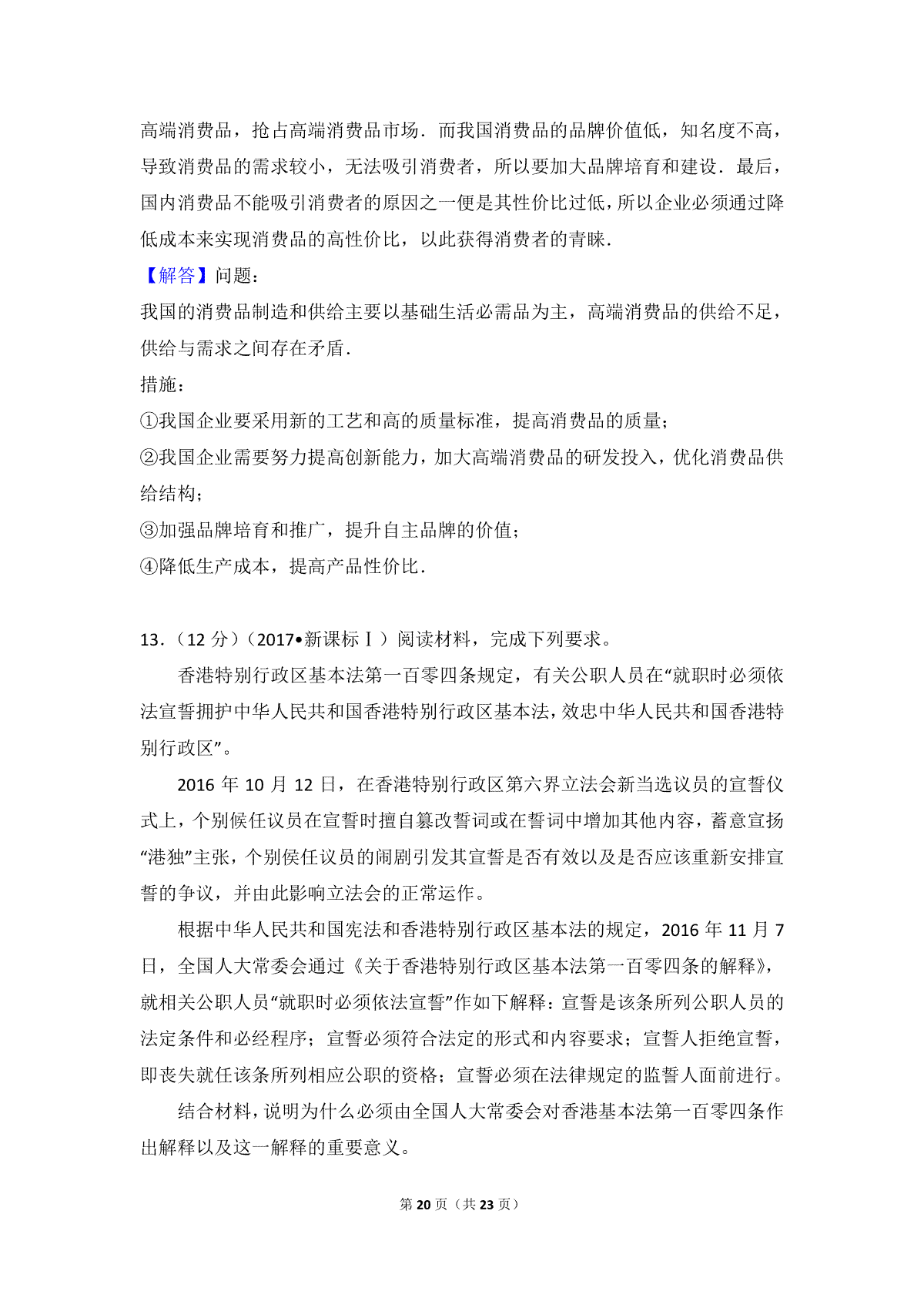 高端消费品，抢占高端消费品市场．而我国消费品的品牌价值低，知名度不高，导致消费品的需求较小，无法吸引消费者，所以要加大品牌培育和建设．最后，国内消费品不能吸引消费者的原因之一便是其性价比过低，所以企业必须通过降低成本来实现消费品的高性价比，以此获得消费者的青睐．

【解答】问题：

我国的消费品制造和供给主要以基础生活必需品为主，高端消费品的供给不足，供给与需求之间存在矛盾．

措施：

①我国企业要采用新的工艺和高的质量标准，提高消费品的质量；

②我国企业需要努力提高创新能力，加大高端消费品的研发投入，优化消费品供给结构；

③加强品牌培育和推广，提升自主品牌的价值；

④降低生产成本，提高产品性价比．

13．（12 分）（2017•新课标Ⅰ）阅读材料，完成下列要求。

香港特别行政区基本法第一百零四条规定，有关公职人员在“就职时必须依法宣誓拥护中华人民共和国香港特别行政区基本法，效忠中华人民共和国香港特别行政区”。

2016 年 10 月 12 日，在香港特别行政区第六界立法会新当选议员的宣誓仪式上，个别候任议员在宣誓时擅自篡改誓词或在誓词中增加其他内容，蓄意宣扬“港独”主张，个别侯任议员的闹剧引发其宣誓是否有效以及是否应该重新安排宣誓的争议，并由此影响立法会的正常运作。

根据中华人民共和国宪法和香港特别行政区基本法的规定，2016 年 11 月 7 日，全国人大常委会通过《关于香港特别行政区基本法第一百零四条的解释》，就相关公职人员“就职时必须依法宣誓”作如下解释：宣誓是该条所列公职人员的法定条件和必经程序；宣誓必须符合法定的形式和内容要求；宣誓人拒绝宣誓，即丧失就任该条所列相应公职的资格；宣誓必须在法律规定的监誓人面前进行。

结合材料，说明为什么必须由全国人大常委会对香港基本法第一百零四条作出解释以及这一解释的重要意义。

第 20 页（共 23 页）